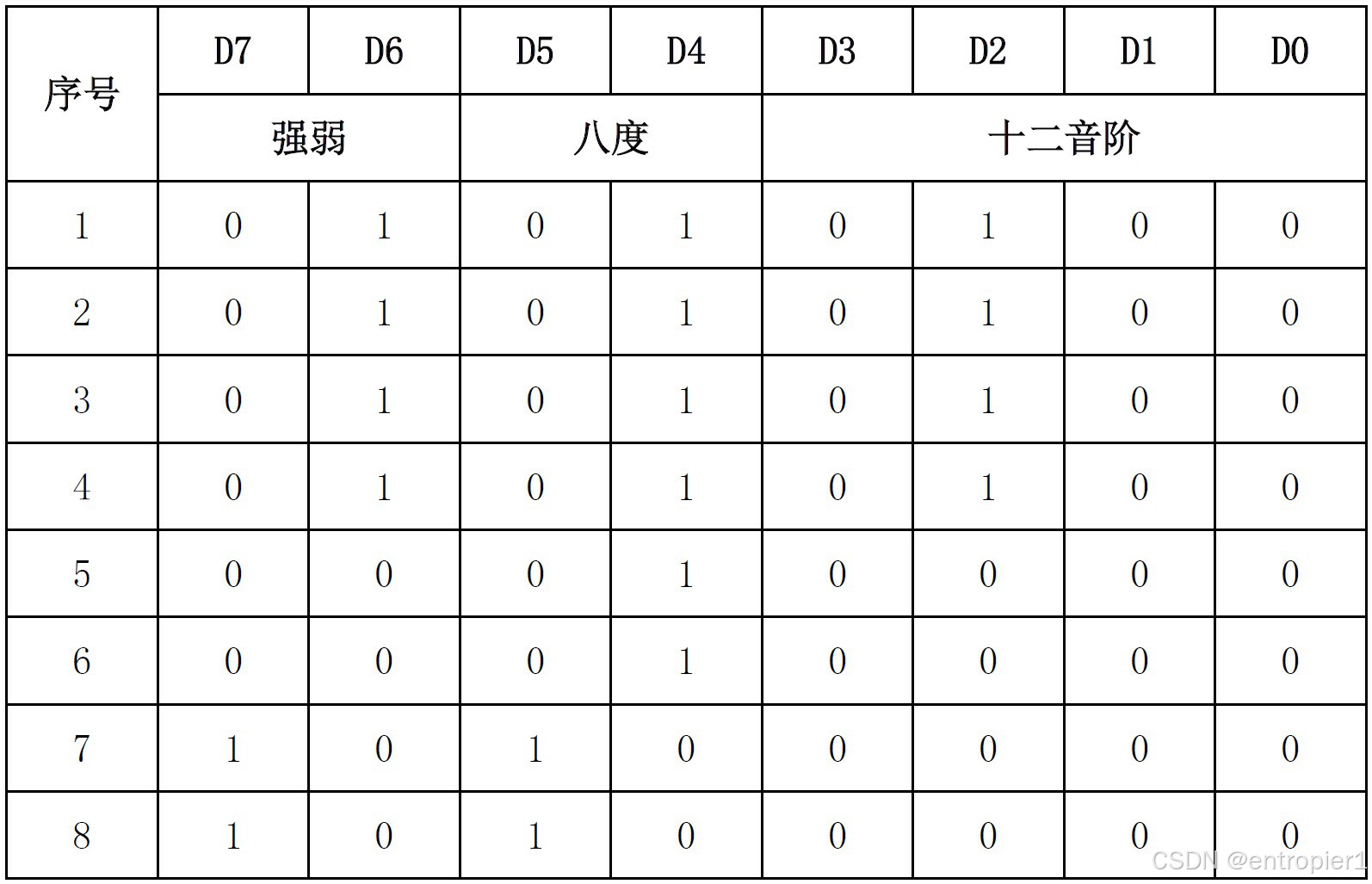 | 序号 | D7 | D6 | D5 | D4 | D3 | D2 | D1 | D0 |
|---|---|---|---|---|---|---|---|---|
|  | 强弱 |  | 八度 |  | 十二音阶 |  |  |  |
| 1 | 0 | 1 | 0 | 1 | 0 | 1 | 0 | 0 |
| 2 | 0 | 1 | 0 | 1 | 0 | 1 | 0 | 0 |
| 3 | 0 | 1 | 0 | 1 | 0 | 1 | 0 | 0 |
| 4 | 0 | 1 | 0 | 1 | 0 | 1 | 0 | 0 |
| 5 | 0 | 0 | 0 | 1 | 0 | 0 | 0 | 0 |
| 6 | 0 | 0 | 0 | 1 | 0 | 0 | 0 | 0 |
| 7 | 1 | 0 | 1 | 0 | 0 | 0 | 0 | 0 |
| 8 | 1 | 0 | 1 | 0 | 0 | 0 | 0 | 0 |

CSDN @entropier1